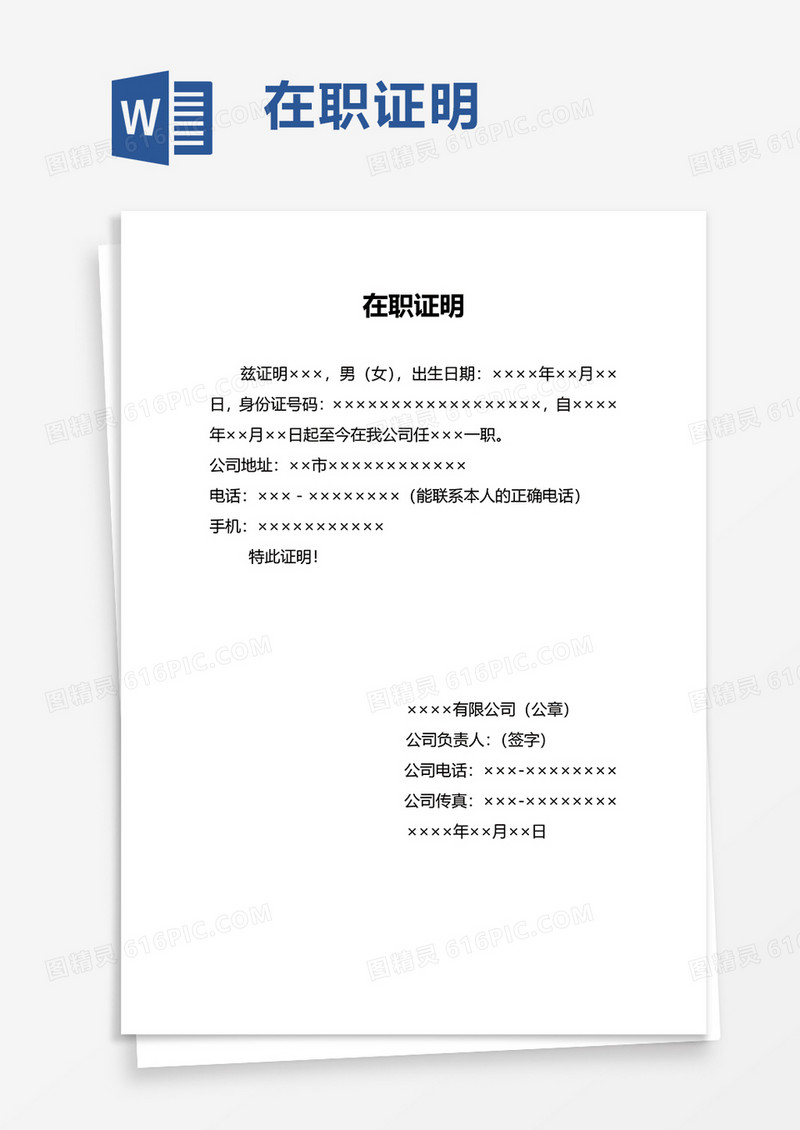 W 在职证明

图精灵 616PIC.COM

在职证明

兹证明×××，男（女），出生日期：××××年××月××日，身份证号码：××××××××××××××××××，自××××年××月××日起至今在我公司任×××一职。

公司地址：××市××××××××××××

电话：××× - ××××××××（能联系本人的正确电话）

手机：×××××××××××

特此证明！

××××有限公司（公章）

公司负责人：（签字）

公司电话：×××-××××××××

公司传真：×××-××××××××

××××年××月××日